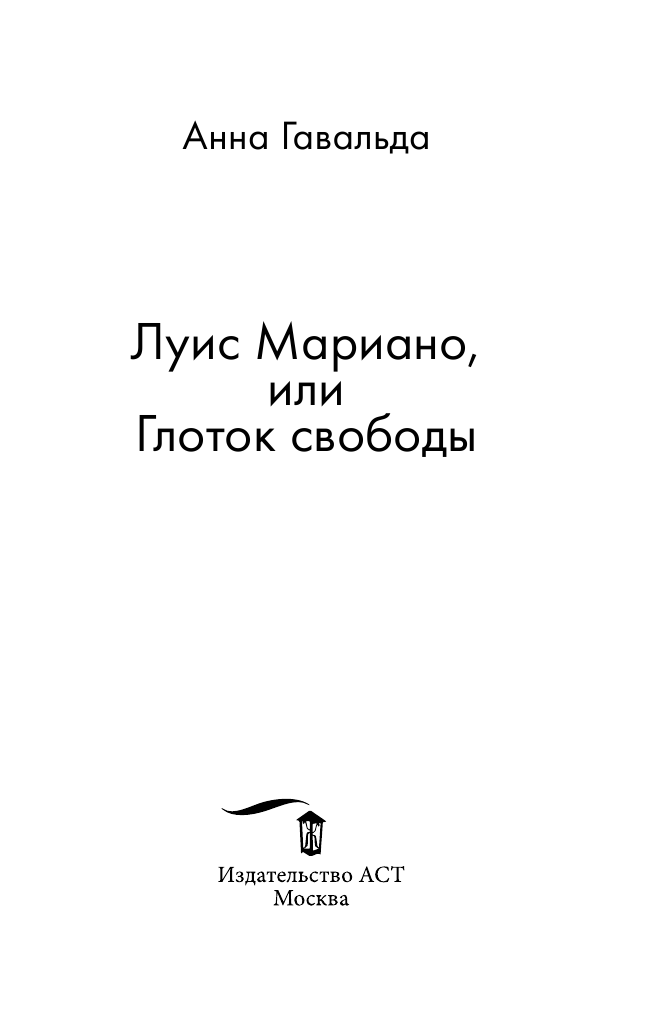 Анна Гавальда

Луис Мариано,
или
Глоток свободы

Издательство АСТ
Москва